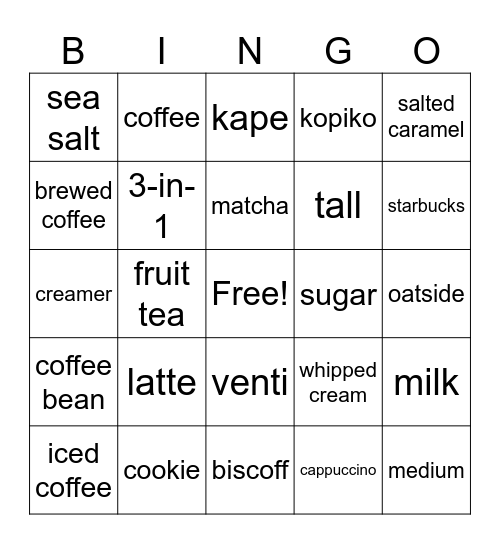 | B | I | N | G | O |
|---|---|---|---|---|
| sea salt | coffee | kape | kopiko | salted caramel |
| brewed coffee | 3-in-1 | matcha | tall | starbucks |
| creamer | fruit tea | Free! | sugar | oatside |
| coffee bean | latte | venti | whipped cream | milk |
| iced coffee | cookie | biscoff | cappuccino | medium |